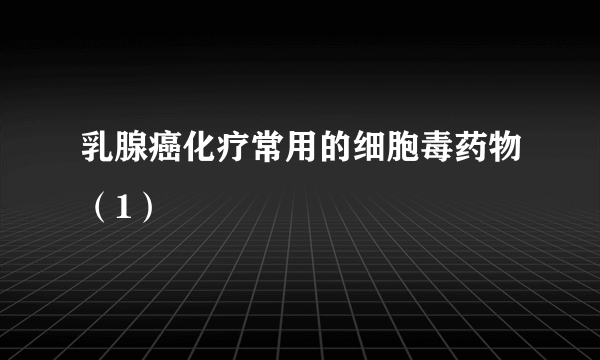 乳腺癌化疗常用的细胞毒药物（1）